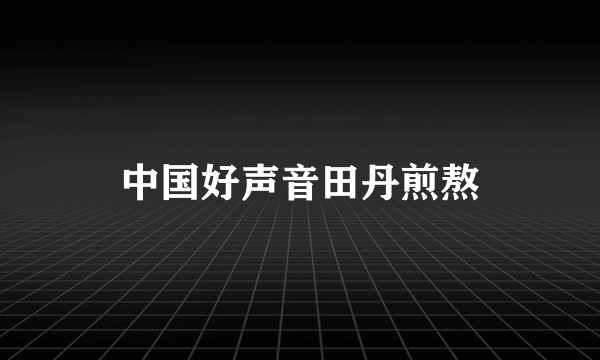 中国好声音田丹煎熬